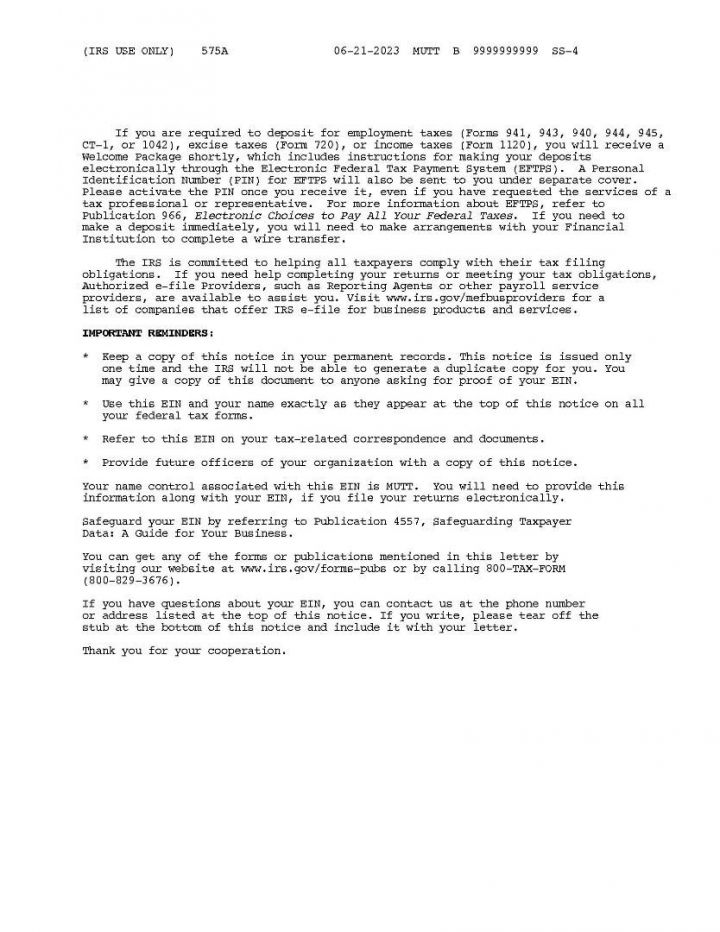 (IRS USE ONLY) 575A 06-21-2023 MUTT B 9999999999 SS-4

If you are required to deposit for employment taxes (Forms 941, 943, 940, 944, 945, CT-1, or 1042), excise taxes (Form 720), or income taxes (Form 1120), you will receive a Welcome Package shortly, which includes instructions for making your deposits electronically through the Electronic Federal Tax Payment System (EFTPS). A Personal Identification Number (PIN) for EFTPS will also be sent to you under separate cover. Please activate the PIN once you receive it, even if you have requested the services of a tax professional or representative. For more information about EFTPS, refer to Publication 966, Electronic Choices to Pay All Your Federal Taxes. If you need to make a deposit immediately, you will need to make arrangements with your Financial Institution to complete a wire transfer.

The IRS is committed to helping all taxpayers comply with their tax filing obligations. If you need help completing your returns or meeting your tax obligations, Authorized e-file Providers, such as Reporting Agents or other payroll service providers, are available to assist you. Visit www.irs.gov/mefbusproviders for a list of companies that offer IRS e-file for business products and services.

IMPORTANT REMINDERS:

* Keep a copy of this notice in your permanent records. This notice is issued only one time and the IRS will not be able to generate a duplicate copy for you. You may give a copy of this document to anyone asking for proof of your EIN.

* Use this EIN and your name exactly as they appear at the top of this notice on all your federal tax forms.

* Refer to this EIN on your tax-related correspondence and documents.

* Provide future officers of your organization with a copy of this notice.

Your name control associated with this EIN is MUTT. You will need to provide this information along with your EIN, if you file your returns electronically.

Safeguard your EIN by referring to Publication 4557, Safeguarding Taxpayer Data: A Guide for Your Business.

You can get any of the forms or publications mentioned in this letter by visiting our website at www.irs.gov/forms-pubs or by calling 800-TAX-FORM (800-829-3676).

If you have questions about your EIN, you can contact us at the phone number or address listed at the top of this notice. If you write, please tear off the stub at the bottom of this notice and include it with your letter.

Thank you for your cooperation.